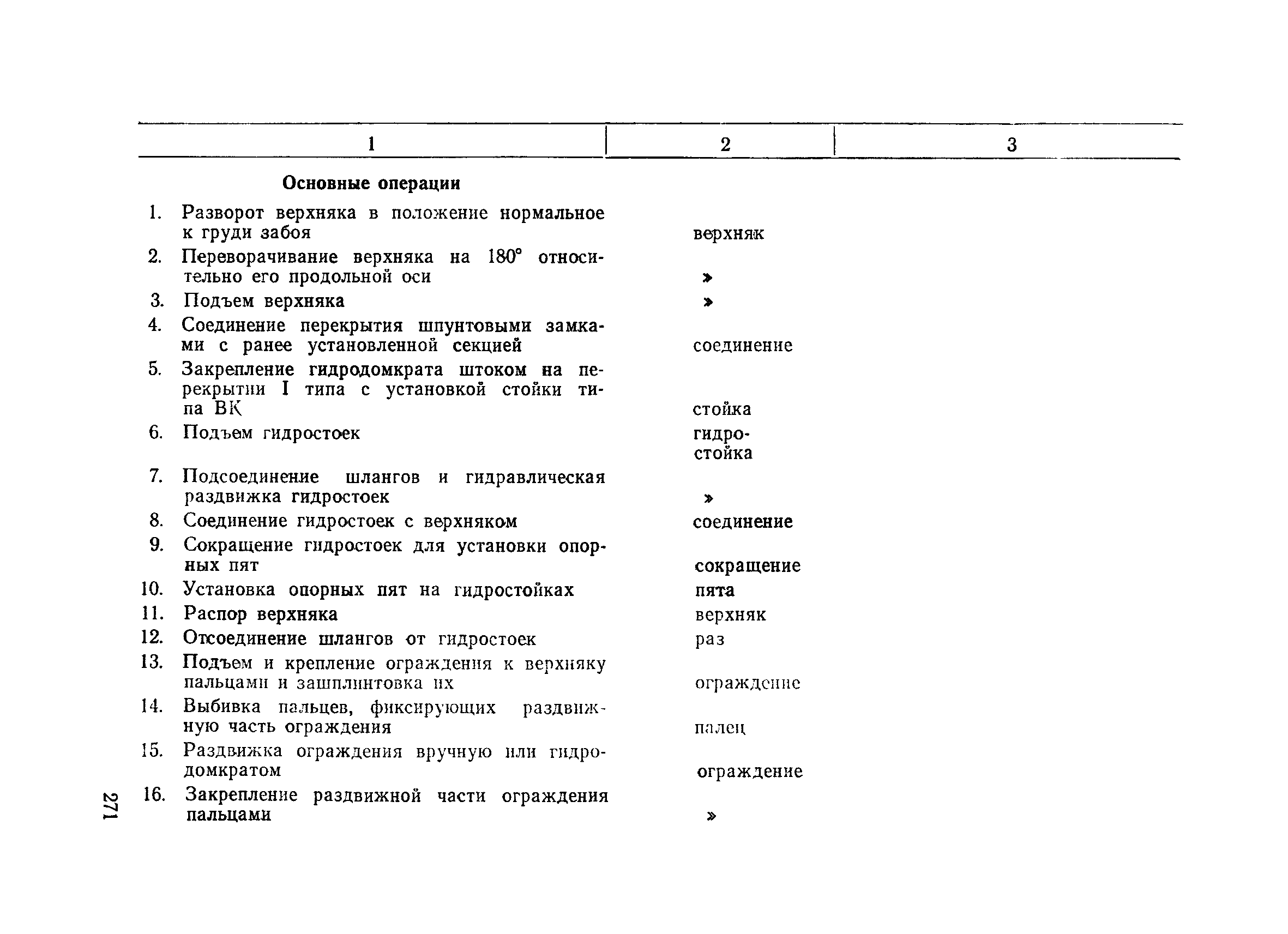 | 1 | 2 | 3 |
|---|---|---|
| **Основные операции** | | |
| 1. Разворот верхняка в положение нормальное к груди забоя | верхняк | |
| 2. Переворачивание верхняка на 180° относительно его продольной оси | » | |
| 3. Подъем верхняка | » | |
| 4. Соединение перекрытия шпунтовыми замками с ранее установленной секцией | соединение | |
| 5. Закрепление гидродомкрата штоком на перекрытии I типа с установкой стойки типа ВК | стойка | |
| 6. Подъем гидростоек | гидростойка | |
| 7. Подсоединение шлангов и гидравлическая раздвижка гидростоек | » | |
| 8. Соединение гидростоек с верхняком | соединение | |
| 9. Сокращение гидростоек для установки опорных пят | сокращение | |
| 10. Установка опорных пят на гидростойках | пята | |
| 11. Распор верхняка | верхняк | |
| 12. Отсоединение шлангов от гидростоек | раз | |
| 13. Подъем и крепление ограждения к верхняку пальцами и зашплинтовка их | ограждение | |
| 14. Выбивка пальцев, фиксирующих раздвижную часть ограждения | палец | |
| 15. Раздвижка ограждения вручную или гидродомкратом | ограждение | |
| 16. Закрепление раздвижной части ограждения пальцами | » | |

271